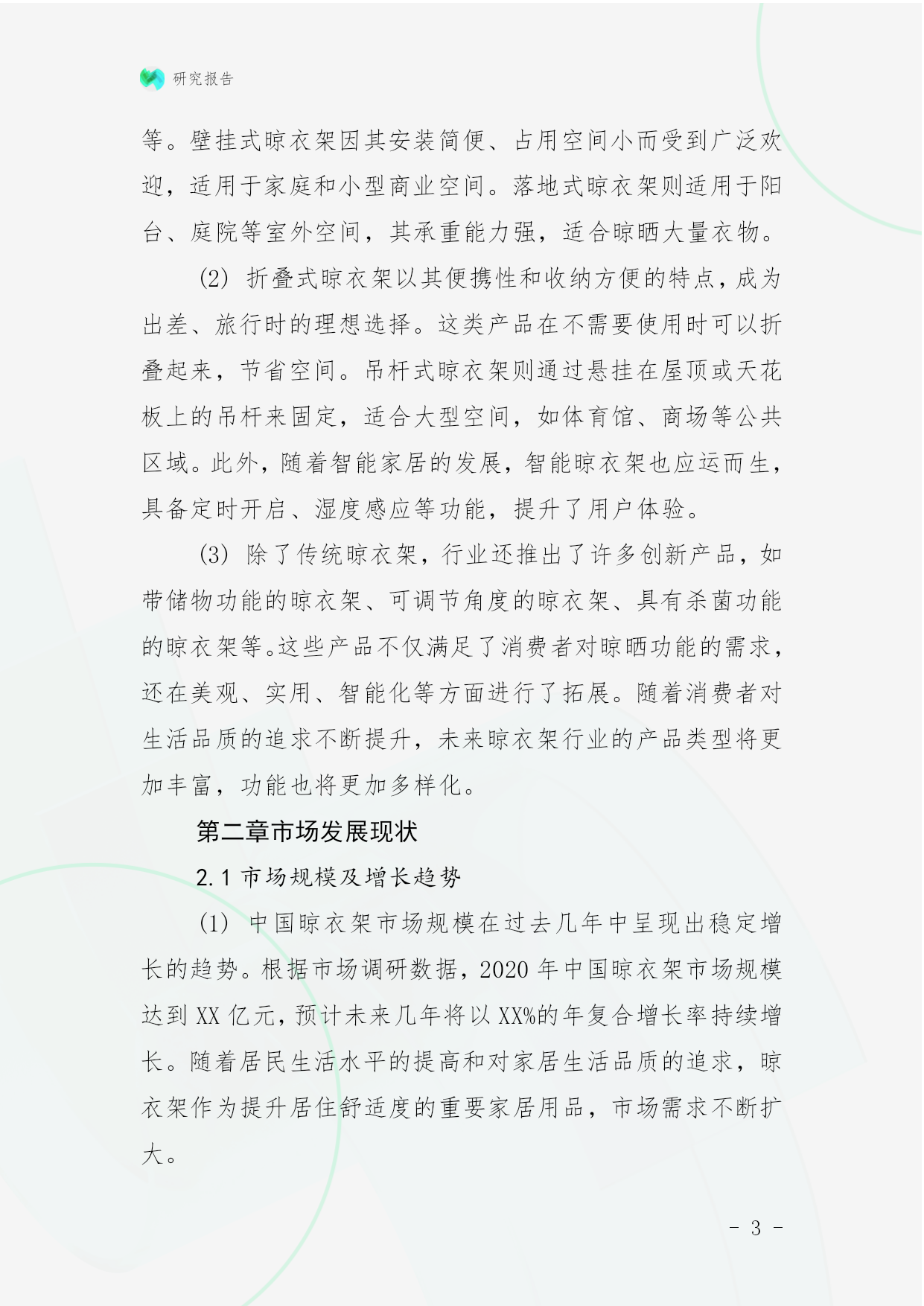 研究报告

等。壁挂式晾衣架因其安装简便、占用空间小而受到广泛欢迎，适用于家庭和小型商业空间。落地式晾衣架则适用于阳台、庭院等室外空间，其承重能力强，适合晾晒大量衣物。

(2) 折叠式晾衣架以其便携性和收纳方便的特点，成为出差、旅行时的理想选择。这类产品在不需要使用时可以折叠起来，节省空间。吊杆式晾衣架则通过悬挂在屋顶或天花板上的吊杆来固定，适合大型空间，如体育馆、商场等公共区域。此外，随着智能家居的发展，智能晾衣架也应运而生，具备定时开启、湿度感应等功能，提升了用户体验。

(3) 除了传统晾衣架，行业还推出了许多创新产品，如带储物功能的晾衣架、可调节角度的晾衣架、具有杀菌功能的晾衣架等。这些产品不仅满足了消费者对晾晒功能的需求，还在美观、实用、智能化等方面进行了拓展。随着消费者对生活品质的追求不断提升，未来晾衣架行业的产品类型将更加丰富，功能也将更加多样化。

第二章市场发展现状

2.1 市场规模及增长趋势

(1) 中国晾衣架市场规模在过去几年中呈现出稳定增长的趋势。根据市场调研数据，2020 年中国晾衣架市场规模达到 XX 亿元，预计未来几年将以 XX%的年复合增长率持续增长。随着居民生活水平的提高和对家居生活品质的追求，晾衣架作为提升居住舒适度的重要家居用品，市场需求不断扩大。

- 3 -